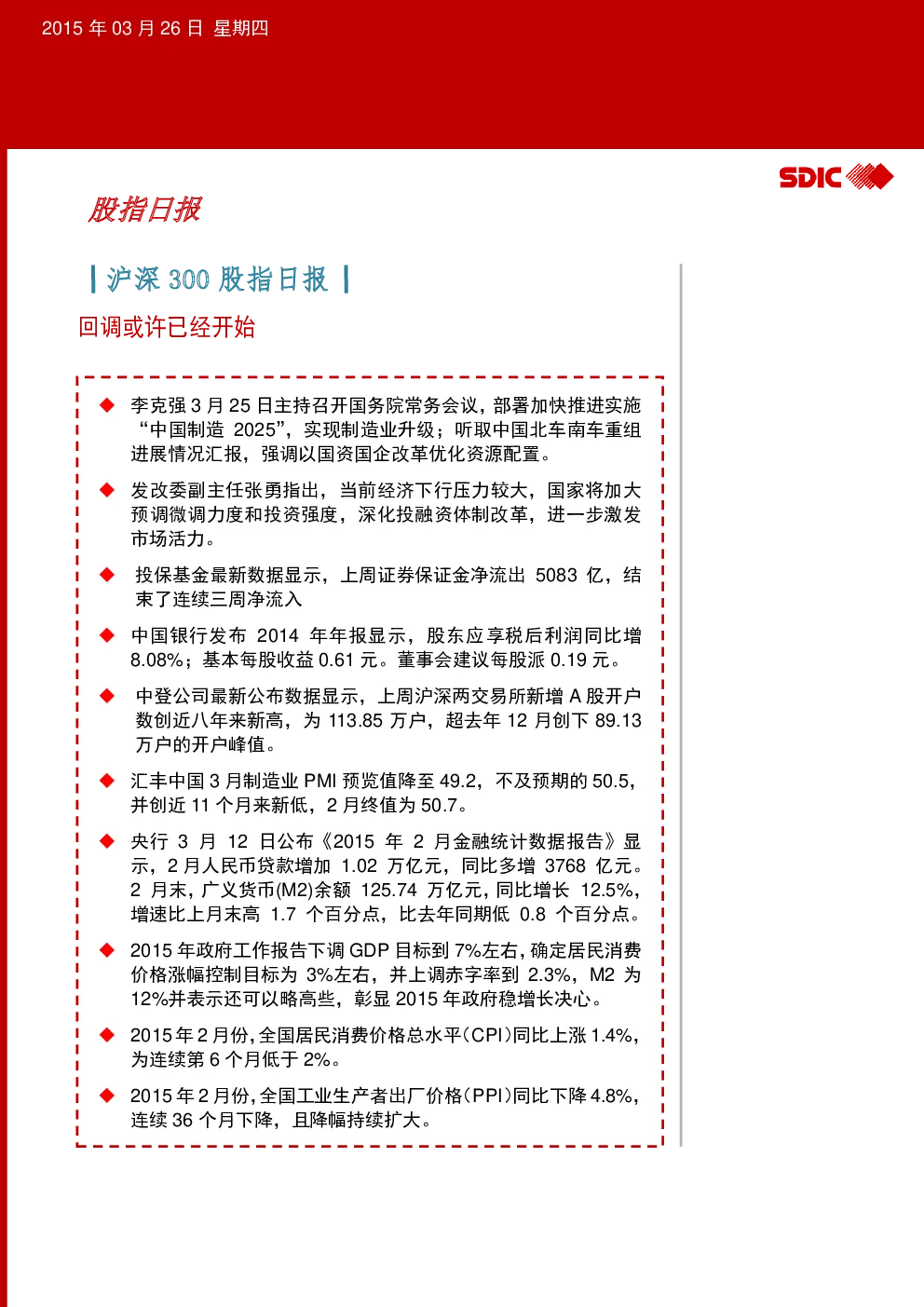 2015 年 03 月 26 日 星期四

SDIC

股指日报

| 沪深 300 股指日报 |

回调或许已经开始

◆ 李克强 3 月 25 日主持召开国务院常务会议，部署加快推进实施“中国制造 2025”，实现制造业升级；听取中国北车南车重组进展情况汇报，强调以国资国企改革优化资源配置。

◆ 发改委副主任张勇指出，当前经济下行压力较大，国家将加大预调微调力度和投资强度，深化投融资体制改革，进一步激发市场活力。

◆ 投保基金最新数据显示，上周证券保证金净流出 5083 亿，结束了连续三周净流入

◆ 中国银行发布 2014 年年报显示，股东应享税后利润同比增 8.08%；基本每股收益 0.61 元。董事会建议每股派 0.19 元。

◆ 中登公司最新公布数据显示，上周沪深两交易所新增 A 股开户数创近八年来新高，为 113.85 万户，超去年 12 月创下 89.13 万户的开户峰值。

◆ 汇丰中国 3 月制造业 PMI 预览值降至 49.2，不及预期的 50.5，并创近 11 个月来新低，2 月终值为 50.7。

◆ 央行 3 月 12 日公布《2015 年 2 月金融统计数据报告》显示，2 月人民币贷款增加 1.02 万亿元，同比多增 3768 亿元。2 月末，广义货币(M2)余额 125.74 万亿元，同比增长 12.5%，增速比上月末高 1.7 个百分点，比去年同期低 0.8 个百分点。

◆ 2015 年政府工作报告下调 GDP 目标到 7%左右，确定居民消费价格涨幅控制目标为 3%左右，并上调赤字率到 2.3%，M2 为 12%并表示还可以略高些，彰显 2015 年政府稳增长决心。

◆ 2015 年 2 月份，全国居民消费价格总水平(CPI)同比上涨 1.4%，为连续第 6 个月低于 2%。

◆ 2015 年 2 月份，全国工业生产者出厂价格(PPI)同比下降 4.8%，连续 36 个月下降，且降幅持续扩大。